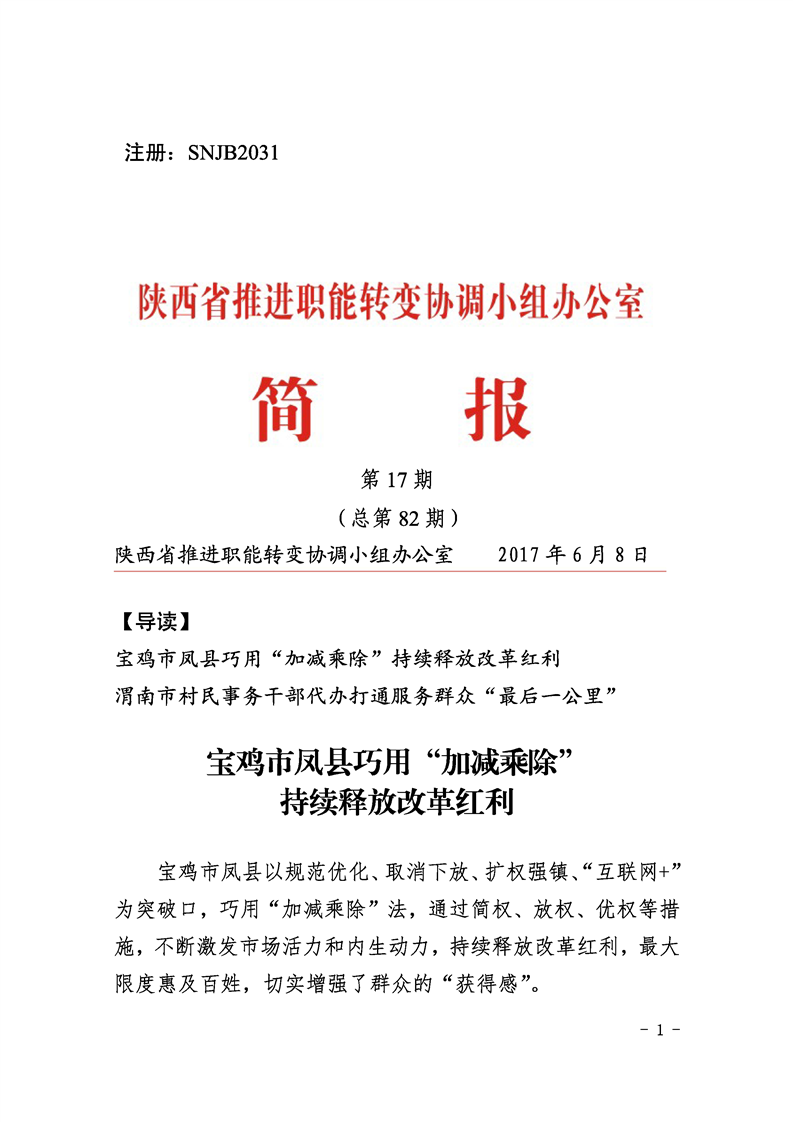 注册：SNJB2031

陕西省推进职能转变协调小组办公室

简　报

第 17 期

（总第 82 期）

陕西省推进职能转变协调小组办公室　　2017 年 6 月 8 日

【导读】

宝鸡市凤县巧用“加减乘除”持续释放改革红利

渭南市村民事务干部代办打通服务群众“最后一公里”

宝鸡市凤县巧用“加减乘除”
持续释放改革红利

宝鸡市凤县以规范优化、取消下放、扩权强镇、“互联网+”为突破口，巧用“加减乘除”法，通过简权、放权、优权等措施，不断激发市场活力和内生动力，持续释放改革红利，最大限度惠及百姓，切实增强了群众的“获得感”。

－ 1 －